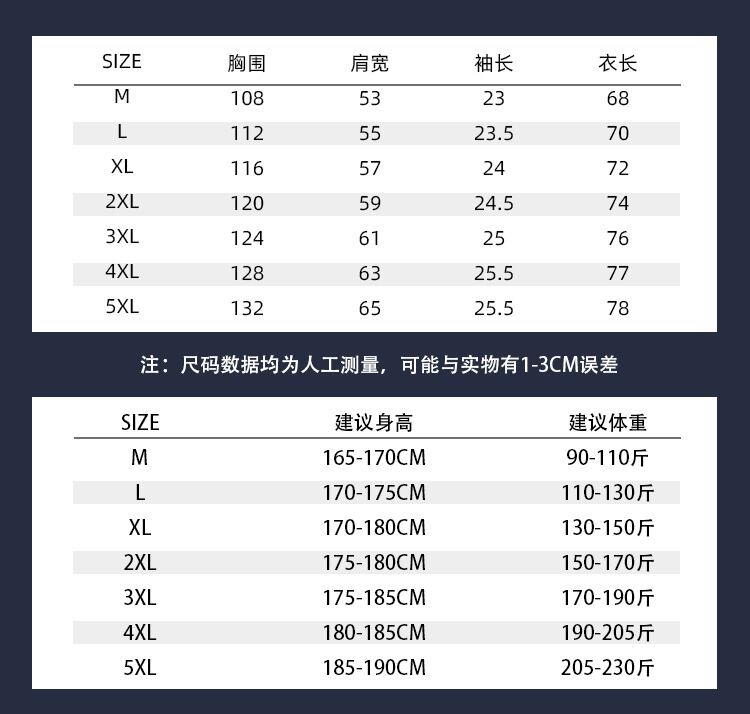 | SIZE | 胸围 | 肩宽 | 袖长 | 衣长 |
|---|---|---|---|---|
| M | 108 | 53 | 23 | 68 |
| L | 112 | 55 | 23.5 | 70 |
| XL | 116 | 57 | 24 | 72 |
| 2XL | 120 | 59 | 24.5 | 74 |
| 3XL | 124 | 61 | 25 | 76 |
| 4XL | 128 | 63 | 25.5 | 77 |
| 5XL | 132 | 65 | 25.5 | 78 |

注：尺码数据均为人工测量，可能与实物有1-3CM误差

| SIZE | 建议身高 | 建议体重 |
|---|---|---|
| M | 165-170CM | 90-110斤 |
| L | 170-175CM | 110-130斤 |
| XL | 170-180CM | 130-150斤 |
| 2XL | 175-180CM | 150-170斤 |
| 3XL | 175-185CM | 170-190斤 |
| 4XL | 180-185CM | 190-205斤 |
| 5XL | 185-190CM | 205-230斤 |